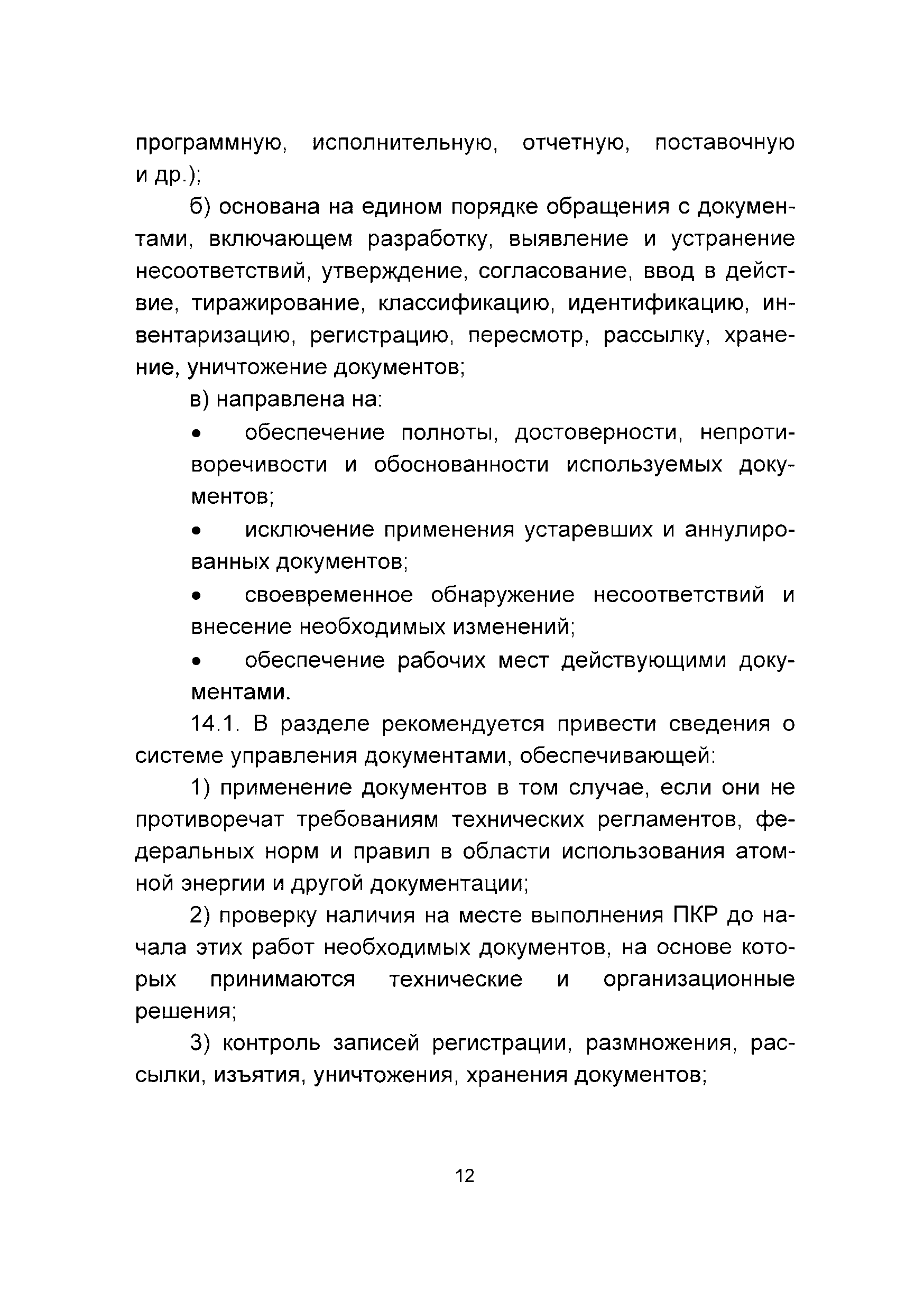 программную, исполнительную, отчетную, поставочную и др.);

б) основана на едином порядке обращения с документами, включающем разработку, выявление и устранение несоответствий, утверждение, согласование, ввод в действие, тиражирование, классификацию, идентификацию, инвентаризацию, регистрацию, пересмотр, рассылку, хранение, уничтожение документов;

в) направлена на:

• обеспечение полноты, достоверности, непротиворечивости и обоснованности используемых документов;

• исключение применения устаревших и аннулированных документов;

• своевременное обнаружение несоответствий и внесение необходимых изменений;

• обеспечение рабочих мест действующими документами.

14.1. В разделе рекомендуется привести сведения о системе управления документами, обеспечивающей:

1) применение документов в том случае, если они не противоречат требованиям технических регламентов, федеральных норм и правил в области использования атомной энергии и другой документации;

2) проверку наличия на месте выполнения ПКР до начала этих работ необходимых документов, на основе которых принимаются технические и организационные решения;

3) контроль записей регистрации, размножения, рассылки, изъятия, уничтожения, хранения документов;

12